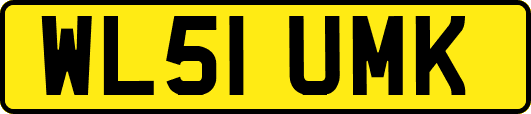 WL51 UMK